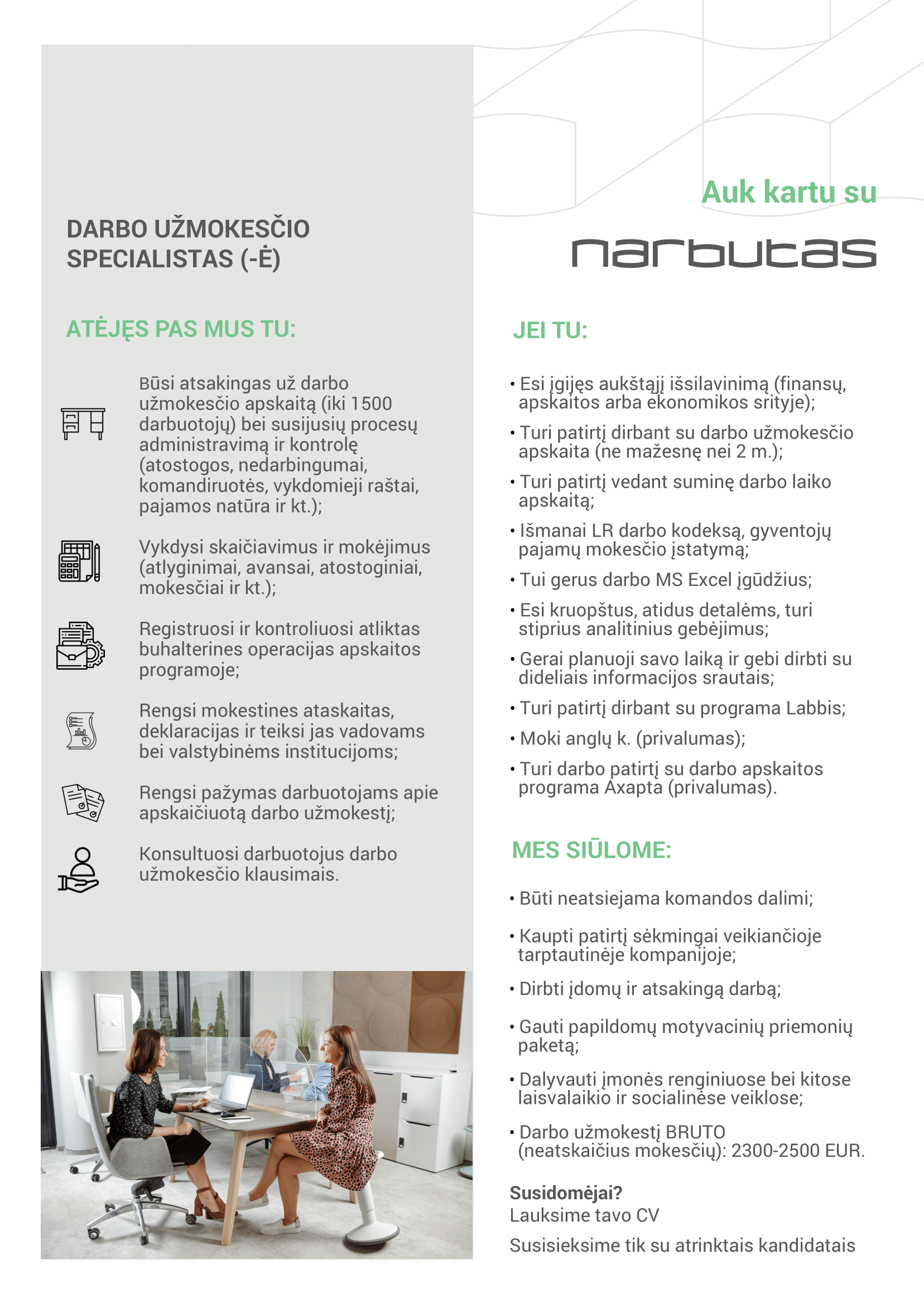 DARBO UŽMOKESČIO SPECIALISTAS (-Ė)

ATĖJĘS PAS MUS TU:

Būsi atsakingas už darbo užmokesčio apskaitą (iki 1500 darbuotojų) bei susijusių procesų administravimą ir kontrolę (atostogos, nedarbingumai, komandiruotės, vykdomieji raštai, pajamos natūra ir kt.);

Vykdysi skaičiavimus ir mokėjimus (atlyginimai, avansai, atostoginiai, mokesčiai ir kt.);

Registruosi ir kontroliuosi atliktas buhalterines operacijas apskaitos programoje;

Rengsi mokestines ataskaitas, deklaracijas ir teiksi jas vadovams bei valstybinėms institucijoms;

Rengsi pažymas darbuotojams apie apskaičiuotą darbo užmokestį;

Konsultuosi darbuotojus darbo užmokesčio klausimais.

Auk kartu su

narbutas

JEI TU:

• Esi įgijęs aukštąjį išsilavinimą (finansų, apskaitos arba ekonomikos srityje);
• Turi patirtį dirbant su darbo užmokesčio apskaita (ne mažesnę nei 2 m.);
• Turi patirtį vedant suminę darbo laiko apskaitą;
• Išmanai LR darbo kodeksą, gyventojų pajamų mokesčio įstatymą;
• Tui gerus darbo MS Excel įgūdžius;
• Esi kruopštus, atidus detalėms, turi stiprius analitinius gebėjimus;
• Gerai planuoji savo laiką ir gebi dirbti su dideliais informacijos srautais;
• Turi patirtį dirbant su programa Labbis;
• Moki anglų k. (privalumas);
• Turi darbo patirtį su darbo apskaitos programa Axapta (privalumas).

MES SIŪLOME:

• Būti neatsiejama komandos dalimi;
• Kaupti patirtį sėkmingai veikiančioje tarptautinėje kompanijoje;
• Dirbti įdomų ir atsakingą darbą;
• Gauti papildomų motyvacinių priemonių paketą;
• Dalyvauti įmonės renginiuose bei kitose laisvalaikio ir socialinėse veiklose;
• Darbo užmokestį BRUTO (neatskaičius mokesčių): 2300-2500 EUR.

Susidomėjai?
Lauksime tavo CV
Susisieksime tik su atrinktais kandidatais